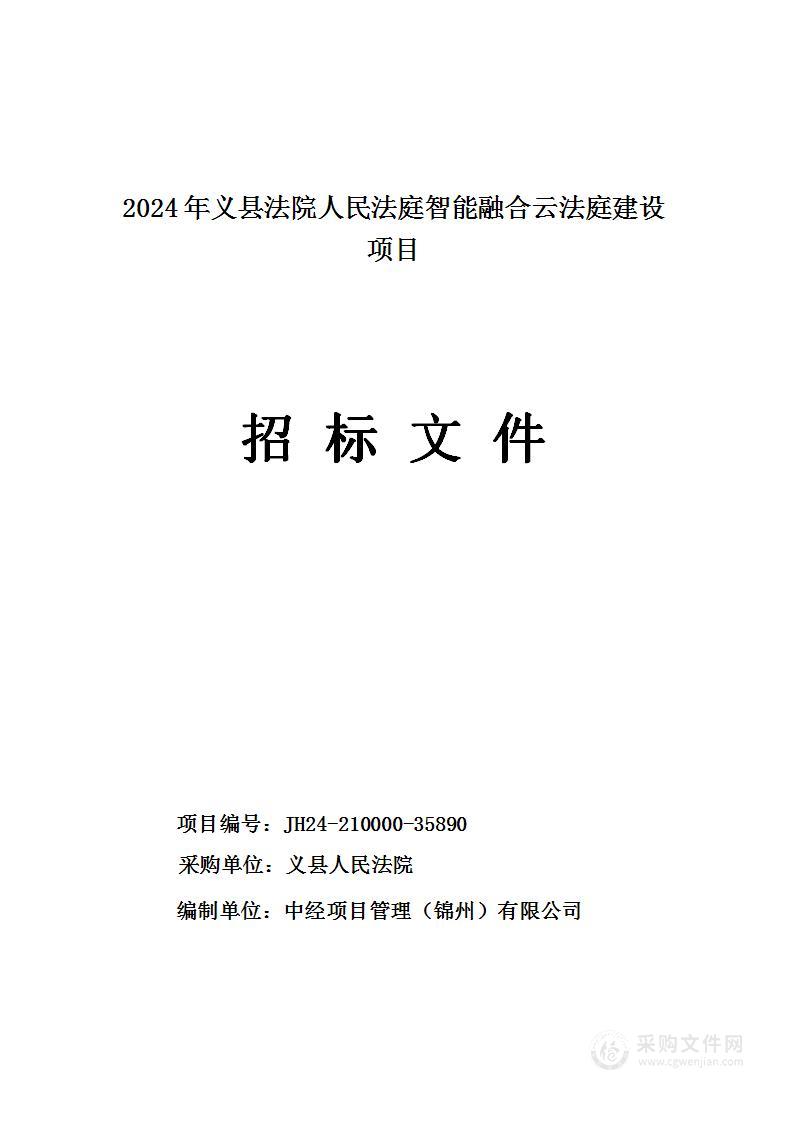 2024年义县法院人民法庭智能融合云法庭建设项目

招 标 文 件

项目编号：JH24-210000-35890

采购单位：义县人民法院

编制单位：中经项目管理（锦州）有限公司

采购文件网
www.cgwenjian.com